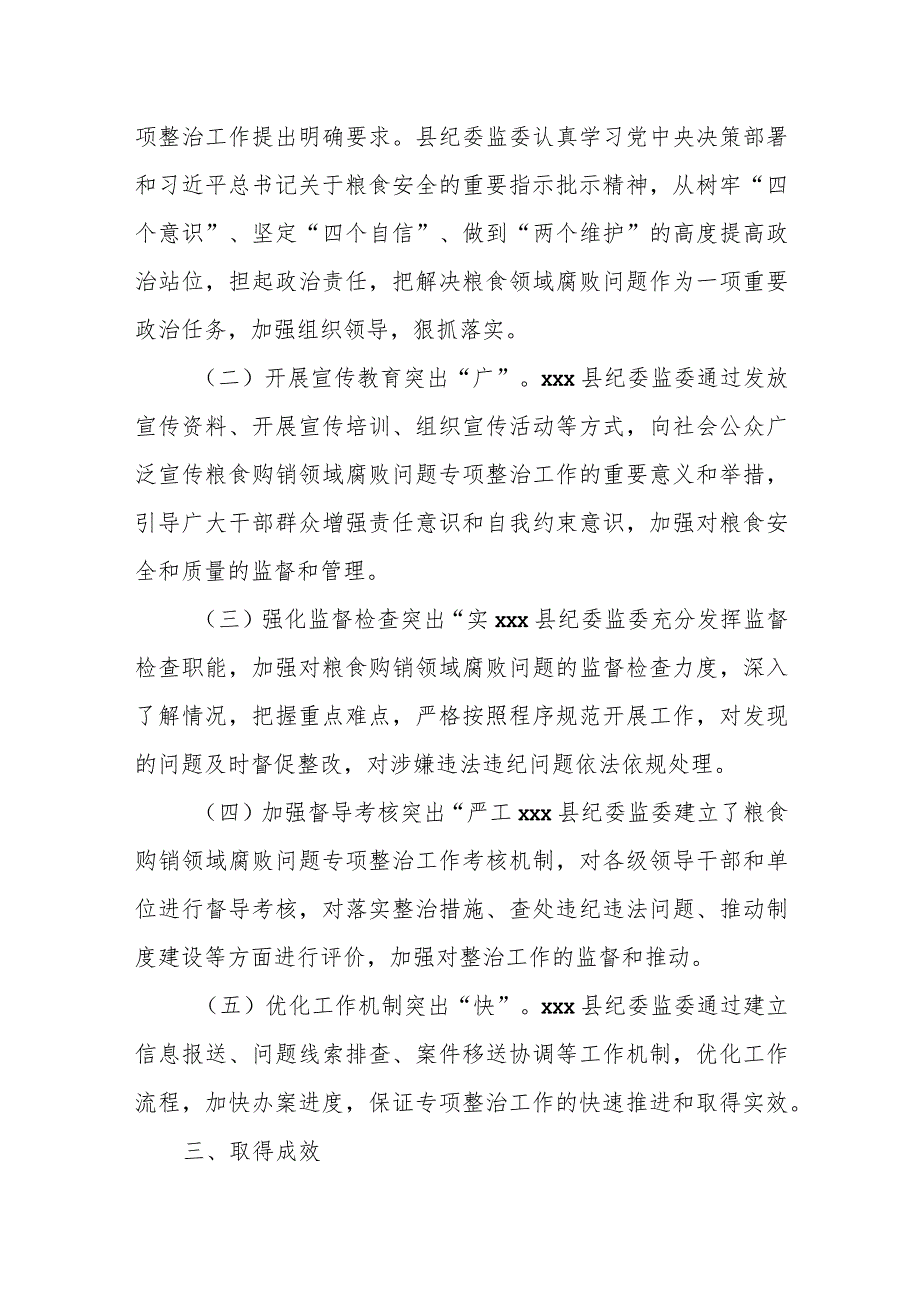 项整治工作提出明确要求。县纪委监委认真学习党中央决策部署和习近平总书记关于粮食安全的重要指示批示精神，从树牢“四个意识”、坚定“四个自信”、做到“两个维护”的高度提高政治站位，担起政治责任，把解决粮食领域腐败问题作为一项重要政治任务，加强组织领导，狠抓落实。

（二）开展宣传教育突出“广”。xxx县纪委监委通过发放宣传资料、开展宣传培训、组织宣传活动等方式，向社会公众广泛宣传粮食购销领域腐败问题专项整治工作的重要意义和举措，引导广大干部群众增强责任意识和自我约束意识，加强对粮食安全和质量的监督和管理。

（三）强化监督检查突出“实xxx县纪委监委充分发挥监督检查职能，加强对粮食购销领域腐败问题的监督检查力度，深入了解情况，把握重点难点，严格按照程序规范开展工作，对发现的问题及时督促整改，对涉嫌违法违纪问题依法依规处理。

（四）加强督导考核突出“严工xxx县纪委监委建立了粮食购销领域腐败问题专项整治工作考核机制，对各级领导干部和单位进行督导考核，对落实整治措施、查处违纪违法问题、推动制度建设等方面进行评价，加强对整治工作的监督和推动。

（五）优化工作机制突出“快”。xxx县纪委监委通过建立信息报送、问题线索排查、案件移送协调等工作机制，优化工作流程，加快办案进度，保证专项整治工作的快速推进和取得实效。

三、取得成效